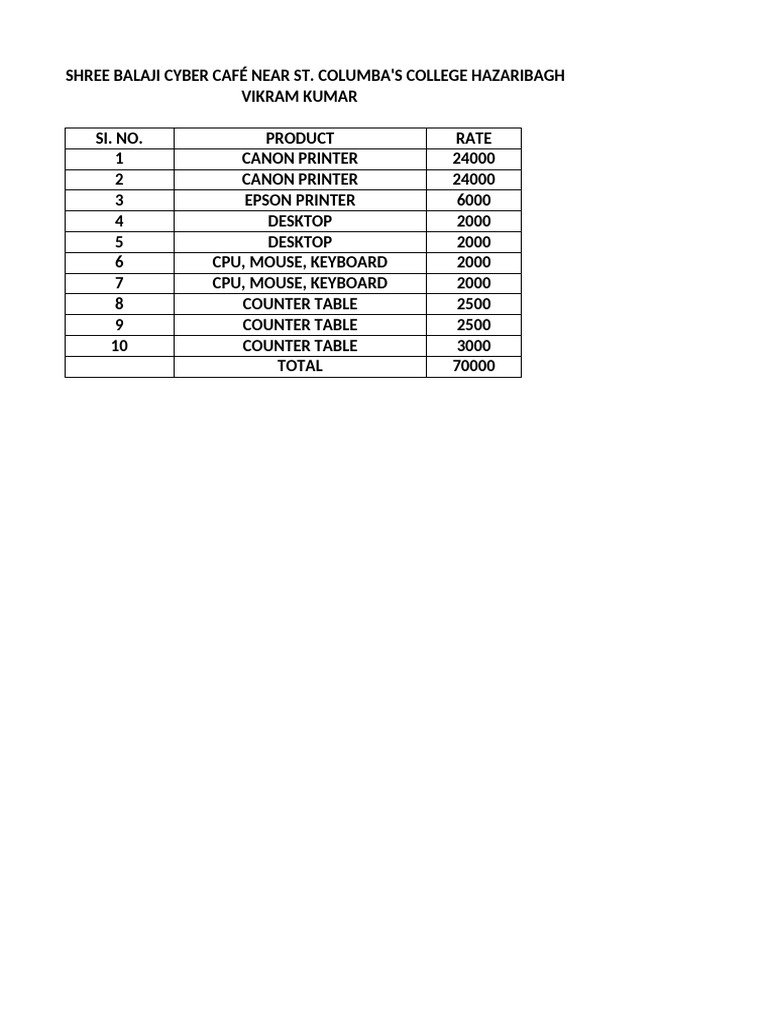 SHREE BALAJI CYBER CAFÉ NEAR ST. COLUMBA'S COLLEGE HAZARIBAGH
VIKRAM KUMAR

| SI. NO. | PRODUCT | RATE |
|---|---|---|
| 1 | CANON PRINTER | 24000 |
| 2 | CANON PRINTER | 24000 |
| 3 | EPSON PRINTER | 6000 |
| 4 | DESKTOP | 2000 |
| 5 | DESKTOP | 2000 |
| 6 | CPU, MOUSE, KEYBOARD | 2000 |
| 7 | CPU, MOUSE, KEYBOARD | 2000 |
| 8 | COUNTER TABLE | 2500 |
| 9 | COUNTER TABLE | 2500 |
| 10 | COUNTER TABLE | 3000 |
|  | TOTAL | 70000 |